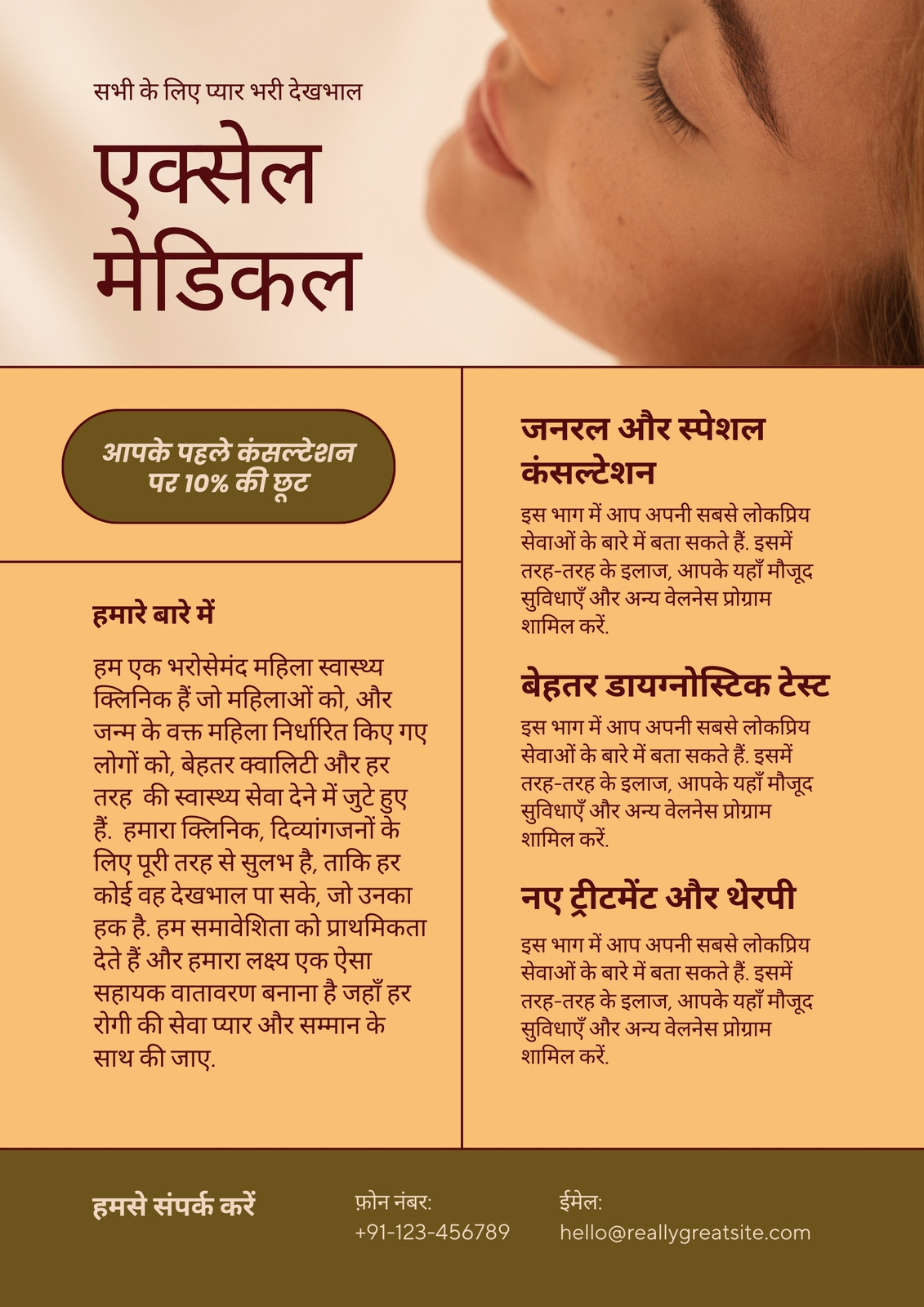 सभी के लिए प्यार भरी देखभाल

एक्सेल मेडिकल

आपके पहले कंसल्टेशन पर 10% की छूट

हमारे बारे में

हम एक भरोसेमंद महिला स्वास्थ्य क्लिनिक हैं जो महिलाओं को, और जन्म के वक्त महिला निर्धारित किए गए लोगों को, बेहतर क्वालिटी और हर तरह की स्वास्थ्य सेवा देने में जुटे हुए हैं. हमारा क्लिनिक, दिव्यांगजनों के लिए पूरी तरह से सुलभ है, ताकि हर कोई वह देखभाल पा सके, जो उनका हक है. हम समावेशिता को प्राथमिकता देते हैं और हमारा लक्ष्य एक ऐसा सहायक वातावरण बनाना है जहाँ हर रोगी की सेवा प्यार और सम्मान के साथ की जाए.

जनरल और स्पेशल कंसल्टेशन

इस भाग में आप अपनी सबसे लोकप्रिय सेवाओं के बारे में बता सकते हैं. इसमें तरह-तरह के इलाज, आपके यहाँ मौजूद सुविधाएँ और अन्य वेलनेस प्रोग्राम शामिल करें.

बेहतर डायग्नोस्टिक टेस्ट

इस भाग में आप अपनी सबसे लोकप्रिय सेवाओं के बारे में बता सकते हैं. इसमें तरह-तरह के इलाज, आपके यहाँ मौजूद सुविधाएँ और अन्य वेलनेस प्रोग्राम शामिल करें.

नए ट्रीटमेंट और थेरपी

इस भाग में आप अपनी सबसे लोकप्रिय सेवाओं के बारे में बता सकते हैं. इसमें तरह-तरह के इलाज, आपके यहाँ मौजूद सुविधाएँ और अन्य वेलनेस प्रोग्राम शामिल करें.

हमसे संपर्क करें

फ़ोन नंबर:
+91-123-456789

ईमेल:
hello@reallygreatsite.com